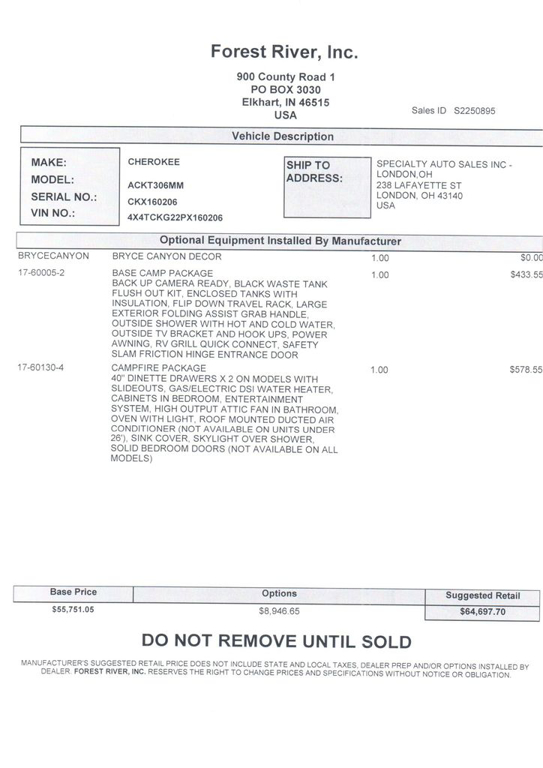 Forest River, Inc.

900 County Road 1
PO BOX 3030
Elkhart, IN 46515
USA

Sales ID S2250895

Vehicle Description

MAKE: CHEROKEE
MODEL: ACKT306MM
SERIAL NO.: CKX160206
VIN NO.: 4X4TCKG22PX160206

SHIP TO ADDRESS:
SPECIALTY AUTO SALES INC - LONDON,OH
238 LAFAYETTE ST
LONDON, OH 43140
USA

Optional Equipment Installed By Manufacturer

| | | | |
|---|---|---|---|
| BRYCECANYON | BRYCE CANYON DECOR | 1.00 | $0.00 |
| 17-60005-2 | BASE CAMP PACKAGE BACK UP CAMERA READY, BLACK WASTE TANK FLUSH OUT KIT, ENCLOSED TANKS WITH INSULATION, FLIP DOWN TRAVEL RACK, LARGE EXTERIOR FOLDING ASSIST GRAB HANDLE, OUTSIDE SHOWER WITH HOT AND COLD WATER, OUTSIDE TV BRACKET AND HOOK UPS, POWER AWNING, RV GRILL QUICK CONNECT, SAFETY SLAM FRICTION HINGE ENTRANCE DOOR | 1.00 | $433.55 |
| 17-60130-4 | CAMPFIRE PACKAGE 40" DINETTE DRAWERS X 2 ON MODELS WITH SLIDEOUTS, GAS/ELECTRIC DSI WATER HEATER, CABINETS IN BEDROOM, ENTERTAINMENT SYSTEM, HIGH OUTPUT ATTIC FAN IN BATHROOM, OVEN WITH LIGHT, ROOF MOUNTED DUCTED AIR CONDITIONER (NOT AVAILABLE ON UNITS UNDER 26'), SINK COVER, SKYLIGHT OVER SHOWER, SOLID BEDROOM DOORS (NOT AVAILABLE ON ALL MODELS) | 1.00 | $578.55 |

| Base Price | Options | Suggested Retail |
|---|---|---|
| $55,751.05 | $8,946.65 | $64,697.70 |

DO NOT REMOVE UNTIL SOLD

MANUFACTURER'S SUGGESTED RETAIL PRICE DOES NOT INCLUDE STATE AND LOCAL TAXES, DEALER PREP AND/OR OPTIONS INSTALLED BY DEALER. FOREST RIVER, INC. RESERVES THE RIGHT TO CHANGE PRICES AND SPECIFICATIONS WITHOUT NOTICE OR OBLIGATION.